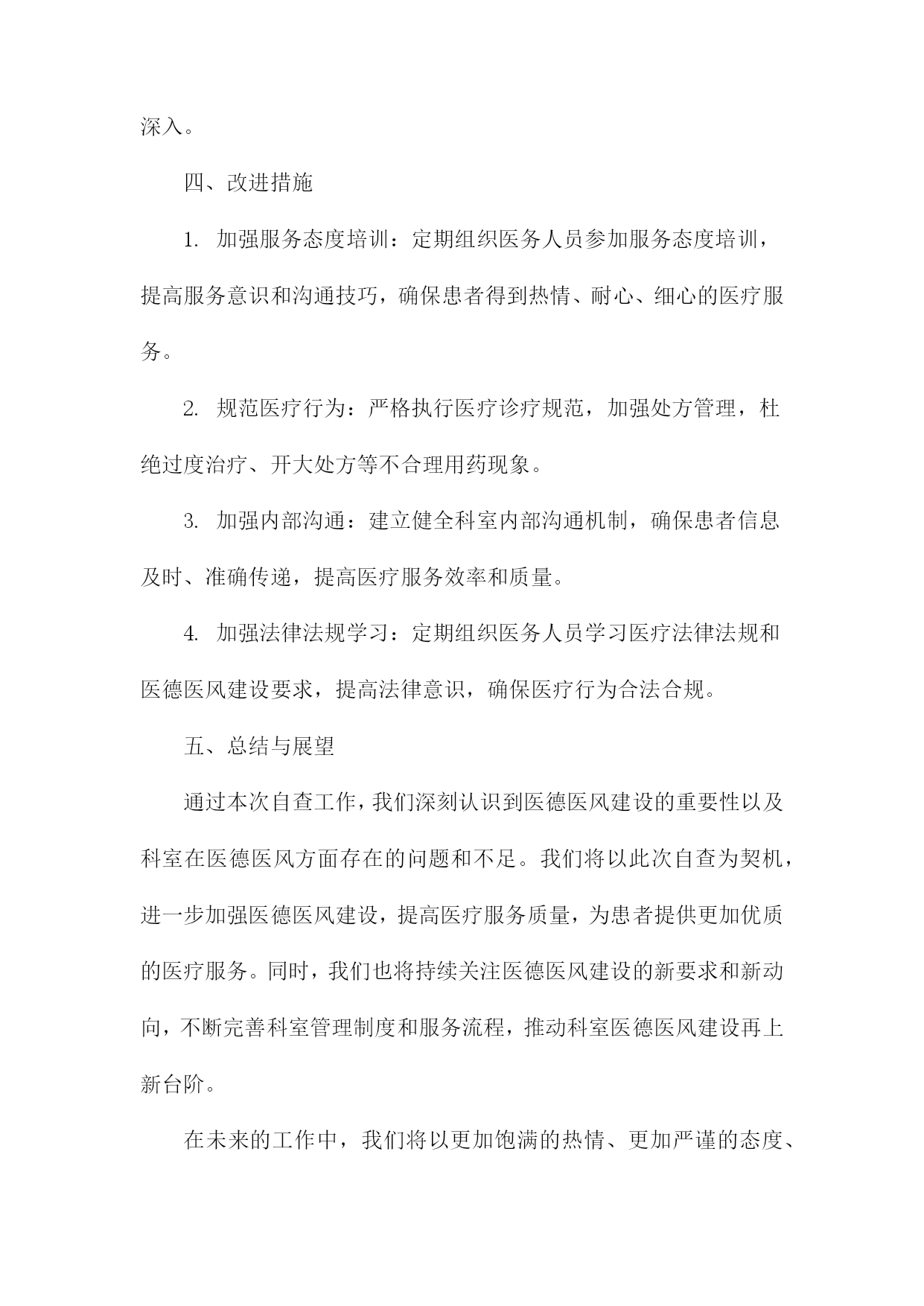 深入。

四、改进措施

1. 加强服务态度培训：定期组织医务人员参加服务态度培训，提高服务意识和沟通技巧，确保患者得到热情、耐心、细心的医疗服务。

2. 规范医疗行为：严格执行医疗诊疗规范，加强处方管理，杜绝过度治疗、开大处方等不合理用药现象。

3. 加强内部沟通：建立健全科室内部沟通机制，确保患者信息及时、准确传递，提高医疗服务效率和质量。

4. 加强法律法规学习：定期组织医务人员学习医疗法律法规和医德医风建设要求，提高法律意识，确保医疗行为合法合规。

五、总结与展望

通过本次自查工作，我们深刻认识到医德医风建设的重要性以及科室在医德医风方面存在的问题和不足。我们将以此次自查为契机，进一步加强医德医风建设，提高医疗服务质量，为患者提供更加优质的医疗服务。同时，我们也将持续关注医德医风建设的新要求和新动向，不断完善科室管理制度和服务流程，推动科室医德医风建设再上新台阶。

在未来的工作中，我们将以更加饱满的热情、更加严谨的态度、